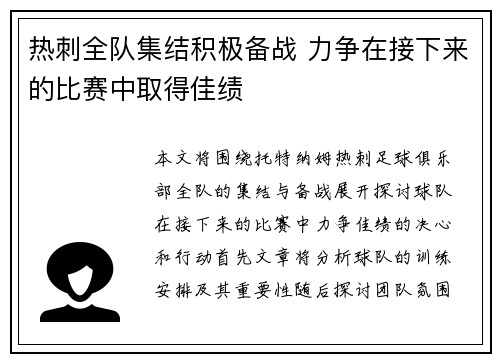 热刺全队集结积极备战 力争在接下来的比赛中取得佳绩

本文将围绕托特纳姆热刺足球俱乐部全队的集结与备战展开探讨球队在接下来的比赛中力争佳绩的决心和行动首先文章将分析球队的训练安排及其重要性随后探讨团队氛围